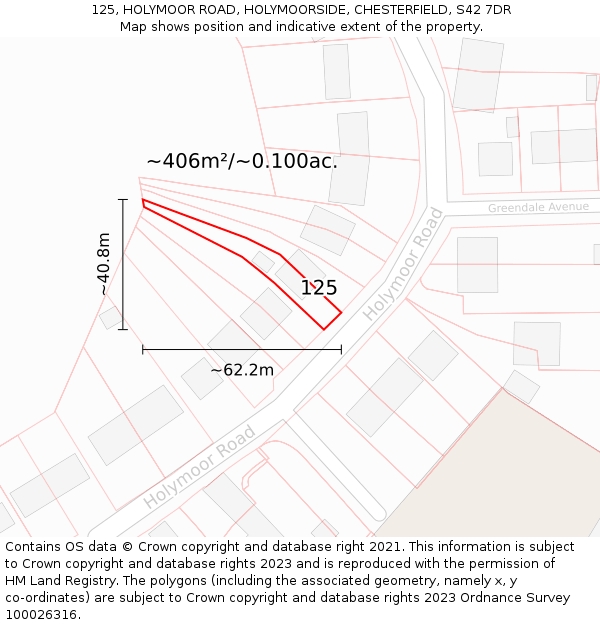 125, HOLYMOOR ROAD, HOLYMOORSIDE, CHESTERFIELD, S42 7DR
Map shows position and indicative extent of the property.

~406m²/~0.100ac.

Greendale Avenue

Holymoor Road

~40.8m

125

~62.2m

Holymoor Road

Contains OS data © Crown copyright and database right 2021. This information is subject to Crown copyright and database rights 2023 and is reproduced with the permission of HM Land Registry. The polygons (including the associated geometry, namely x, y co-ordinates) are subject to Crown copyright and database rights 2023 Ordnance Survey 100026316.